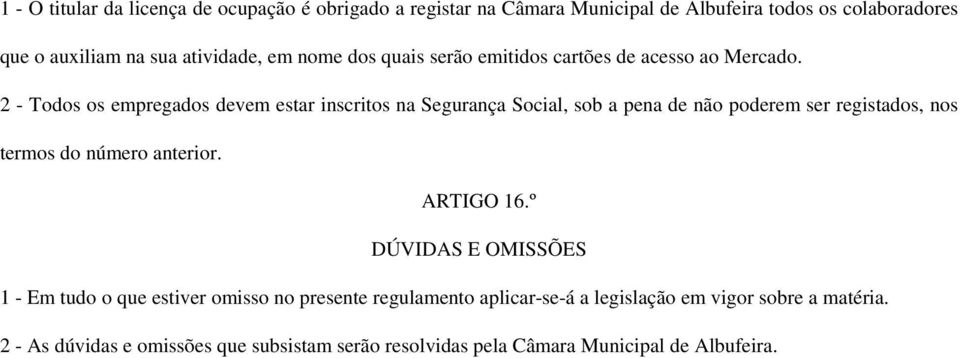 1 - O titular da licença de ocupação é obrigado a registar na Câmara Municipal de Albufeira todos os colaboradores que o auxiliam na sua atividade, em nome dos quais serão emitidos cartões de acesso ao Mercado.

2 - Todos os empregados devem estar inscritos na Segurança Social, sob a pena de não poderem ser registados, nos termos do número anterior.

ARTIGO 16.º

DÚVIDAS E OMISSÕES

1 - Em tudo o que estiver omisso no presente regulamento aplicar-se-á a legislação em vigor sobre a matéria.

2 - As dúvidas e omissões que subsistam serão resolvidas pela Câmara Municipal de Albufeira.